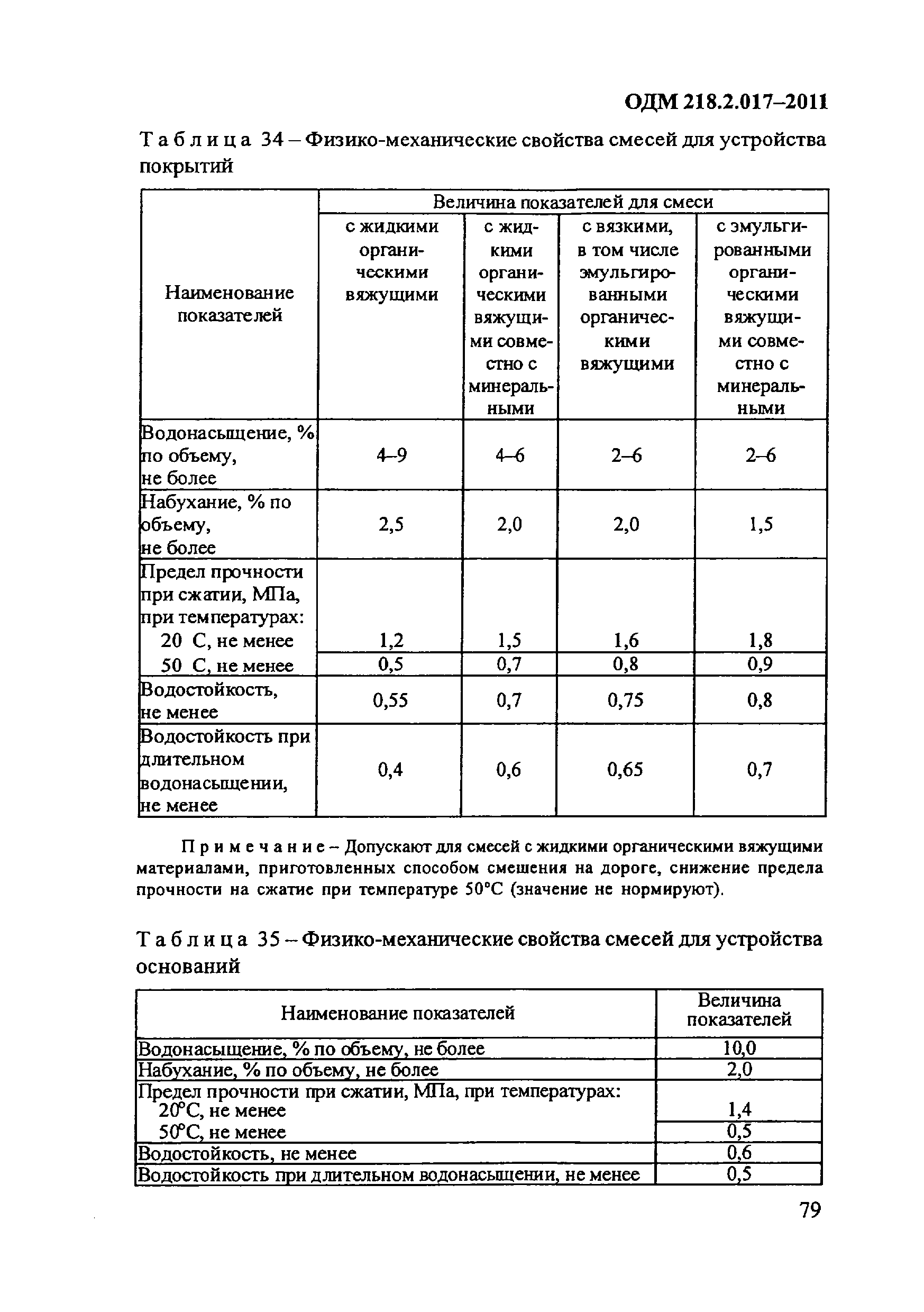 ОДМ 218.2.017–2011

Таблица 34 – Физико-механические свойства смесей для устройства покрытий

| Наименование показателей | Величина показателей для смеси | | | |
|---|---|---|---|---|
| | с жидкими органическими вяжущими | с жидкими органическими вяжущими совместно с минеральными | с вязкими, в том числе эмульгированными органическими вяжущими | с эмульгированными органическими вяжущими совместно с минеральными |
| Водонасыщение, % по объему, не более | 4–9 | 4–6 | 2–6 | 2–6 |
| Набухание, % по объему, не более | 2,5 | 2,0 | 2,0 | 1,5 |
| Предел прочности при сжатии, МПа, при температурах: 20 С, не менее | 1,2 | 1,5 | 1,6 | 1,8 |
| 50 С, не менее | 0,5 | 0,7 | 0,8 | 0,9 |
| Водостойкость, не менее | 0,55 | 0,7 | 0,75 | 0,8 |
| Водостойкость при длительном водонасыщении, не менее | 0,4 | 0,6 | 0,65 | 0,7 |

Примечание – Допускают для смесей с жидкими органическими вяжущими материалами, приготовленных способом смешения на дороге, снижение предела прочности на сжатие при температуре 50°С (значение не нормируют).

Таблица 35 – Физико-механические свойства смесей для устройства оснований

| Наименование показателей | Величина показателей |
|---|---|
| Водонасыщение, % по объему, не более | 10,0 |
| Набухание, % по объему, не более | 2,0 |
| Предел прочности при сжатии, МПа, при температурах: 20°С, не менее | 1,4 |
| 50°С, не менее | 0,5 |
| Водостойкость, не менее | 0,6 |
| Водостойкость при длительном водонасыщении, не менее | 0,5 |

79